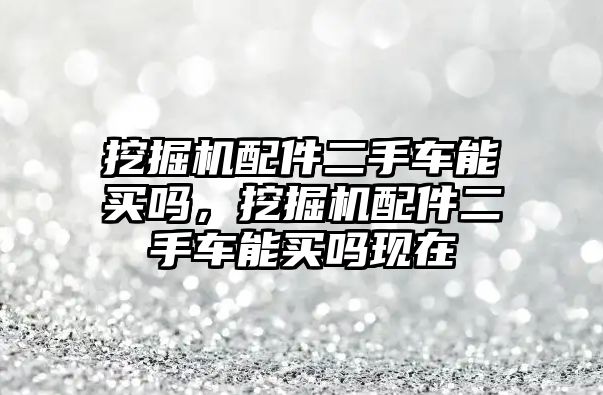 挖掘机配件二手车能买吗，挖掘机配件二手车能买吗现在